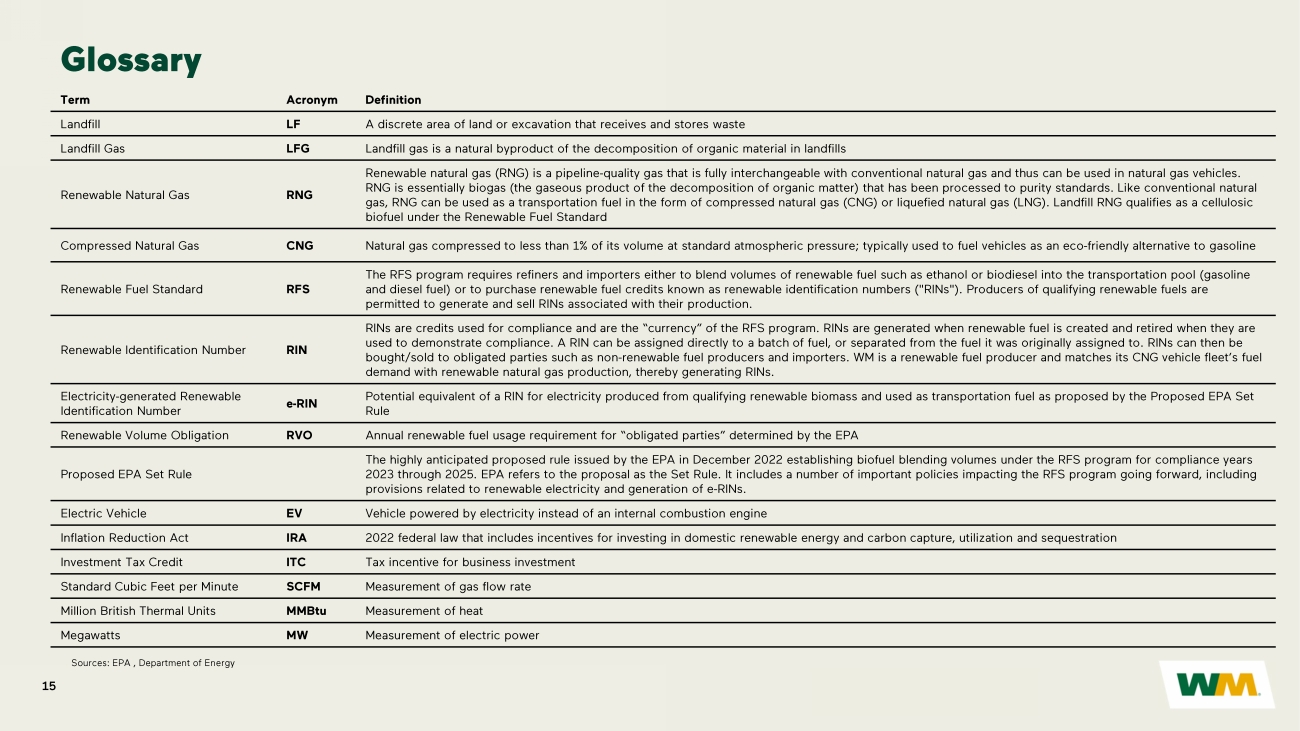 Glossary

| Term | Acronym | Definition |
|---|---|---|
| Landfill | LF | A discrete area of land or excavation that receives and stores waste |
| Landfill Gas | LFG | Landfill gas is a natural byproduct of the decomposition of organic material in landfills |
| Renewable Natural Gas | RNG | Renewable natural gas (RNG) is a pipeline-quality gas that is fully interchangeable with conventional natural gas and thus can be used in natural gas vehicles. RNG is essentially biogas (the gaseous product of the decomposition of organic matter) that has been processed to purity standards. Like conventional natural gas, RNG can be used as a transportation fuel in the form of compressed natural gas (CNG) or liquefied natural gas (LNG). Landfill RNG qualifies as a cellulosic biofuel under the Renewable Fuel Standard |
| Compressed Natural Gas | CNG | Natural gas compressed to less than 1% of its volume at standard atmospheric pressure; typically used to fuel vehicles as an eco-friendly alternative to gasoline |
| Renewable Fuel Standard | RFS | The RFS program requires refiners and importers either to blend volumes of renewable fuel such as ethanol or biodiesel into the transportation pool (gasoline and diesel fuel) or to purchase renewable fuel credits known as renewable identification numbers ("RINs"). Producers of qualifying renewable fuels are permitted to generate and sell RINs associated with their production. |
| Renewable Identification Number | RIN | RINs are credits used for compliance and are the "currency" of the RFS program. RINs are generated when renewable fuel is created and retired when they are used to demonstrate compliance. A RIN can be assigned directly to a batch of fuel, or separated from the fuel it was originally assigned to. RINs can then be bought/sold to obligated parties such as non-renewable fuel producers and importers. WM is a renewable fuel producer and matches its CNG vehicle fleet's fuel demand with renewable natural gas production, thereby generating RINs. |
| Electricity-generated Renewable Identification Number | e-RIN | Potential equivalent of a RIN for electricity produced from qualifying renewable biomass and used as transportation fuel as proposed by the Proposed EPA Set Rule |
| Renewable Volume Obligation | RVO | Annual renewable fuel usage requirement for "obligated parties" determined by the EPA |
| Proposed EPA Set Rule | | The highly anticipated proposed rule issued by the EPA in December 2022 establishing biofuel blending volumes under the RFS program for compliance years 2023 through 2025. EPA refers to the proposal as the Set Rule. It includes a number of important policies impacting the RFS program going forward, including provisions related to renewable electricity and generation of e-RINs. |
| Electric Vehicle | EV | Vehicle powered by electricity instead of an internal combustion engine |
| Inflation Reduction Act | IRA | 2022 federal law that includes incentives for investing in domestic renewable energy and carbon capture, utilization and sequestration |
| Investment Tax Credit | ITC | Tax incentive for business investment |
| Standard Cubic Feet per Minute | SCFM | Measurement of gas flow rate |
| Million British Thermal Units | MMBtu | Measurement of heat |
| Megawatts | MW | Measurement of electric power |

Sources: EPA , Department of Energy

15

WM